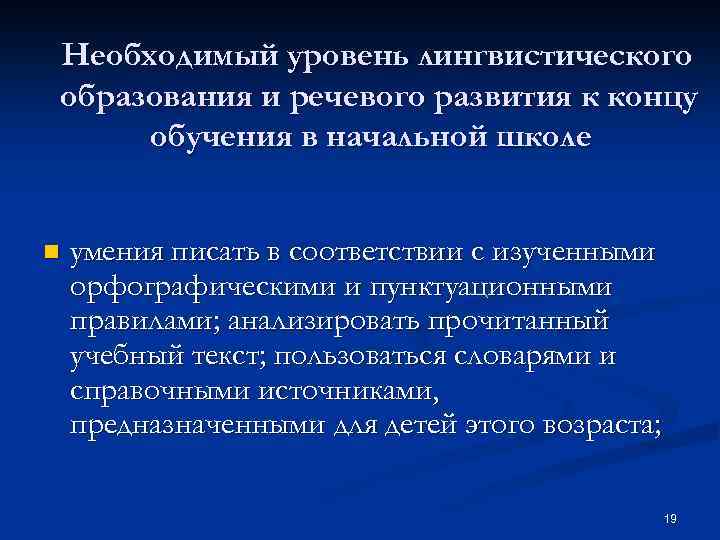 Необходимый уровень лингвистического образования и речевого развития к концу обучения в начальной школе

умения писать в соответствии с изученными орфографическими и пунктуационными правилами; анализировать прочитанный учебный текст; пользоваться словарями и справочными источниками, предназначенными для детей этого возраста;

19